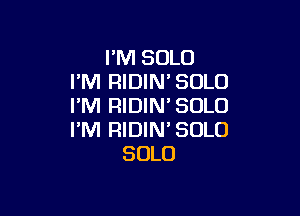 I'M SOLO
I'M RIDIN' SOLO
I'M RIDIN' SOLO
I'M RIDIN' SOLO
SOLO